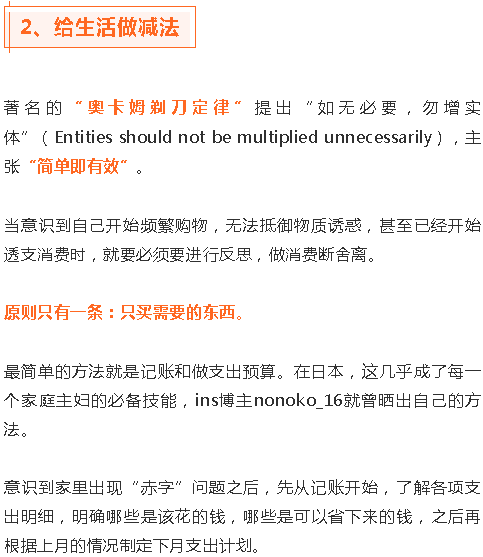 2、给生活做减法

著名的“奥卡姆剃刀定律”提出“如无必要，勿增实体”（Entities should not be multiplied unnecessarily），主张“简单即有效”。

当意识到自己开始频繁购物，无法抵御物质诱惑，甚至已经开始透支消费时，就要必须要进行反思，做消费断舍离。

原则只有一条：只买需要的东西。

最简单的方法就是记账和做支出预算。在日本，这几乎成了每一个家庭主妇的必备技能，ins博主nonoko_16就曾晒出自己的方法。

意识到家里出现“赤字”问题之后，先从记账开始，了解各项支出明细，明确哪些是该花的钱，哪些是可以省下来的钱，之后再根据上月的情况制定下月支出计划。